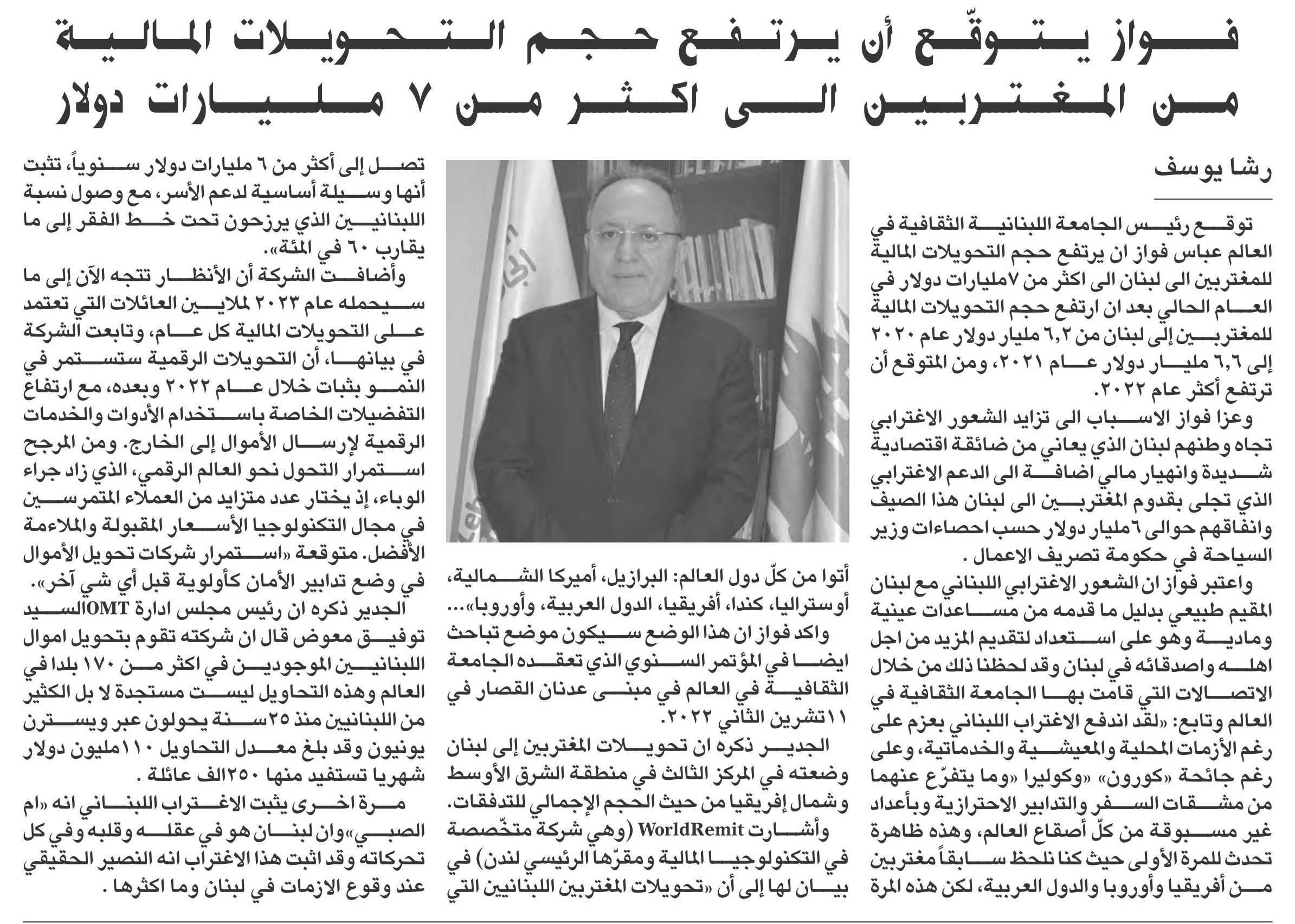 فواز يتوقّع أن يرتفع حجم التحويلات المالية من المغتربين الى اكثر من ٧ مليارات دولار

رشا يوسف

توقع رئيس الجامعة اللبنانية الثقافية في العالم عباس فواز ان يرتفع حجم التحويلات المالية للمغتربين الى لبنان الى اكثر من ٧مليارات دولار في العام الحالي بعد ان ارتفع حجم التحويلات المالية للمغتربين إلى لبنان من ٦,٢ مليار دولار عام ٢٠٢٠ إلى ٦,٦ مليار دولار عام ٢٠٢١، ومن المتوقع أن ترتفع أكثر عام ٢٠٢٢.

وعزا فواز الاسباب الى تزايد الشعور الاغترابي تجاه وطنهم لبنان الذي يعاني من ضائقة اقتصادية شديدة وانهيار مالي اضافة الى الدعم الاغترابي الذي تجلى بقدوم المغتربين الى لبنان هذا الصيف وانفاقهم حوالى ٦مليار دولار حسب احصاءات وزير السياحة في حكومة تصريف الاعمال .

واعتبر فواز ان الشعور الاغترابي اللبناني مع لبنان المقيم طبيعي بدليل ما قدمه من مساعدات عينية ومادية وهو على استعداد لتقديم المزيد من اجل اهله واصدقائه في لبنان وقد لحظنا ذلك من خلال الاتصالات التي قامت بها الجامعة الثقافية في العالم وتابع: «لقد اندفع الاغتراب اللبناني بعزم على رغم الأزمات المحلية والمعيشية والخدماتية، وعلى رغم جائحة «كورون» «وكوليرا «وما يتفرّع عنهما من مشقات السفر والتدابير الاحترازية وبأعداد غير مسبوقة من كلّ أصقاع العالم، وهذه ظاهرة تحدث للمرة الأولى حيث كنا نلحظ سابقاً مغتربين من أفريقيا وأوروبا والدول العربية، لكن هذه المرة أتوا من كلّ دول العالم: البرازيل، أميركا الشمالية، أوستراليا، كندا، أفريقيا، الدول العربية، وأوروبا»...

واكد فواز ان هذا الوضع سيكون موضع تباحث ايضا في المؤتمر السنوي الذي تعقده الجامعة الثقافية في العالم في مبنى عدنان القصار في ١١تشرين الثاني ٢٠٢٢.

الجدير ذكره ان تحويلات المغتربين إلى لبنان وضعته في المركز الثالث في منطقة الشرق الأوسط وشمال إفريقيا من حيث الحجم الإجمالي للتدفقات.

وأشارت WorldRemit (وهي شركة متخصّصة في التكنولوجيا المالية ومقرّها الرئيسي لندن) في بيان لها إلى أن «تحويلات المغتربين اللبنانيين التي تصل إلى أكثر من ٦ مليارات دولار سنوياً، تثبت أنها وسيلة أساسية لدعم الأسر، مع وصول نسبة اللبنانيين الذي يرزحون تحت خط الفقر إلى ما يقارب ٦٠ في المئة».

وأضافت الشركة أن الأنظار تتجه الآن إلى ما سيحمله عام ٢٠٢٣ لملايين العائلات التي تعتمد على التحويلات المالية كل عام، وتابعت الشركة في بيانها، أن التحويلات الرقمية ستستمر في النمو بثبات خلال عام ٢٠٢٢ وبعده، مع ارتفاع التفضيلات الخاصة باستخدام الأدوات والخدمات الرقمية لإرسال الأموال إلى الخارج. ومن المرجح استمرار التحول نحو العالم الرقمي، الذي زاد جراء الوباء، إذ يختار عدد متزايد من العملاء المتمرسين في مجال التكنولوجيا الأسعار المقبولة والملاءمة الأفضل. متوقعة «استمرار شركات تحويل الأموال في وضع تدابير الأمان كأولوية قبل أي شي آخر».

الجدير ذكره ان رئيس مجلس ادارة OMTالسيد توفيق معوض قال ان شركته تقوم بتحويل اموال اللبنانيين الموجودين في اكثر من ١٧٠ بلدا في العالم وهذه التحاويل ليست مستجدة لا بل الكثير من اللبنانيين منذ ٢٥سنة يحولون عبر ويسترن يونيون وقد بلغ معدل التحاويل ١١٠مليون دولار شهريا تستفيد منها ٢٥٠الف عائلة .

مرة اخرى يثبت الاغتراب اللبناني انه «ام الصبي»وان لبنان هو في عقله وقلبه وفي كل تحركاته وقد اثبت هذا الاغتراب انه النصير الحقيقي عند وقوع الازمات في لبنان وما اكثرها .